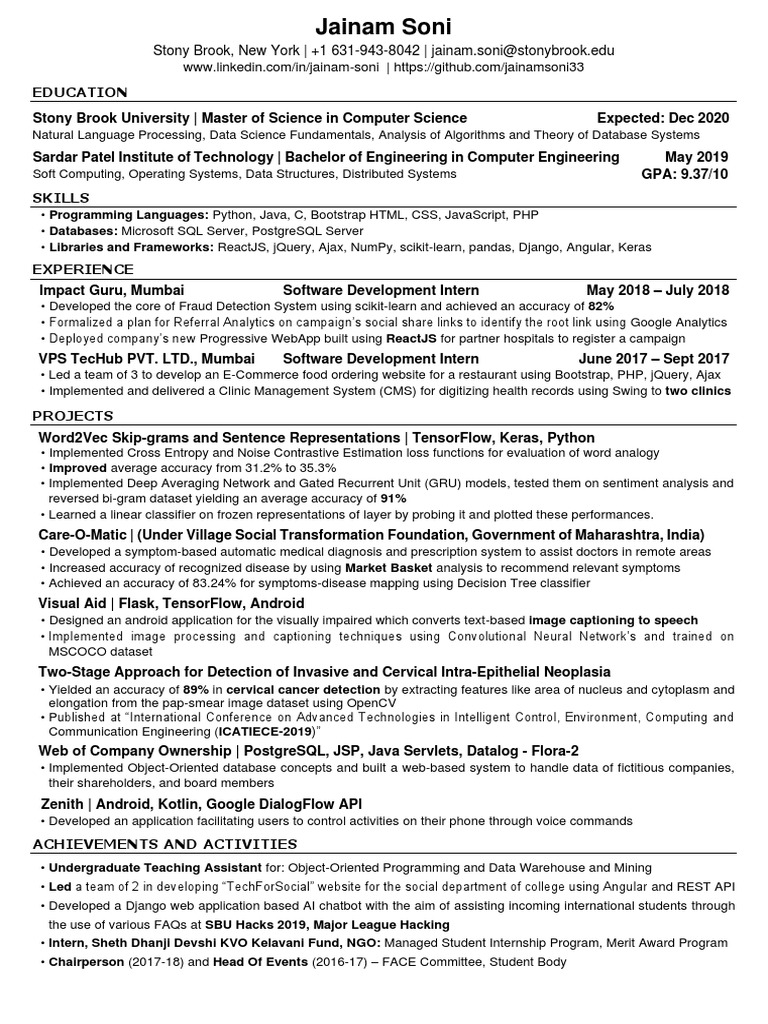 Jainam Soni

Stony Brook, New York | +1 631-943-8042 | jainam.soni@stonybrook.edu
www.linkedin.com/in/jainam-soni | https://github.com/jainamsoni33

EDUCATION

Stony Brook University | Master of Science in Computer Science Expected: Dec 2020
Natural Language Processing, Data Science Fundamentals, Analysis of Algorithms and Theory of Database Systems

Sardar Patel Institute of Technology | Bachelor of Engineering in Computer Engineering May 2019
Soft Computing, Operating Systems, Data Structures, Distributed Systems GPA: 9.37/10

SKILLS

• Programming Languages: Python, Java, C, Bootstrap HTML, CSS, JavaScript, PHP
• Databases: Microsoft SQL Server, PostgreSQL Server
• Libraries and Frameworks: ReactJS, jQuery, Ajax, NumPy, scikit-learn, pandas, Django, Angular, Keras

EXPERIENCE

Impact Guru, Mumbai Software Development Intern May 2018 – July 2018
• Developed the core of Fraud Detection System using scikit-learn and achieved an accuracy of 82%
• Formalized a plan for Referral Analytics on campaign's social share links to identify the root link using Google Analytics
• Deployed company's new Progressive WebApp built using ReactJS for partner hospitals to register a campaign

VPS TecHub PVT. LTD., Mumbai Software Development Intern June 2017 – Sept 2017
• Led a team of 3 to develop an E-Commerce food ordering website for a restaurant using Bootstrap, PHP, jQuery, Ajax
• Implemented and delivered a Clinic Management System (CMS) for digitizing health records using Swing to two clinics

PROJECTS

Word2Vec Skip-grams and Sentence Representations | TensorFlow, Keras, Python
• Implemented Cross Entropy and Noise Contrastive Estimation loss functions for evaluation of word analogy
• Improved average accuracy from 31.2% to 35.3%
• Implemented Deep Averaging Network and Gated Recurrent Unit (GRU) models, tested them on sentiment analysis and reversed bi-gram dataset yielding an average accuracy of 91%
• Learned a linear classifier on frozen representations of layer by probing it and plotted these performances.

Care-O-Matic | (Under Village Social Transformation Foundation, Government of Maharashtra, India)
• Developed a symptom-based automatic medical diagnosis and prescription system to assist doctors in remote areas
• Increased accuracy of recognized disease by using Market Basket analysis to recommend relevant symptoms
• Achieved an accuracy of 83.24% for symptoms-disease mapping using Decision Tree classifier

Visual Aid | Flask, TensorFlow, Android
• Designed an android application for the visually impaired which converts text-based image captioning to speech
• Implemented image processing and captioning techniques using Convolutional Neural Network's and trained on MSCOCO dataset

Two-Stage Approach for Detection of Invasive and Cervical Intra-Epithelial Neoplasia
• Yielded an accuracy of 89% in cervical cancer detection by extracting features like area of nucleus and cytoplasm and elongation from the pap-smear image dataset using OpenCV
• Published at "International Conference on Advanced Technologies in Intelligent Control, Environment, Computing and Communication Engineering (ICATIECE-2019)"

Web of Company Ownership | PostgreSQL, JSP, Java Servlets, Datalog - Flora-2
• Implemented Object-Oriented database concepts and built a web-based system to handle data of fictitious companies, their shareholders, and board members

Zenith | Android, Kotlin, Google DialogFlow API
• Developed an application facilitating users to control activities on their phone through voice commands

ACHIEVEMENTS AND ACTIVITIES

• Undergraduate Teaching Assistant for: Object-Oriented Programming and Data Warehouse and Mining
• Led a team of 2 in developing "TechForSocial" website for the social department of college using Angular and REST API
• Developed a Django web application based AI chatbot with the aim of assisting incoming international students through the use of various FAQs at SBU Hacks 2019, Major League Hacking
• Intern, Sheth Dhanji Devshi KVO Kelavani Fund, NGO: Managed Student Internship Program, Merit Award Program
• Chairperson (2017-18) and Head Of Events (2016-17) – FACE Committee, Student Body